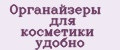 Органайзеры для косметики удобно